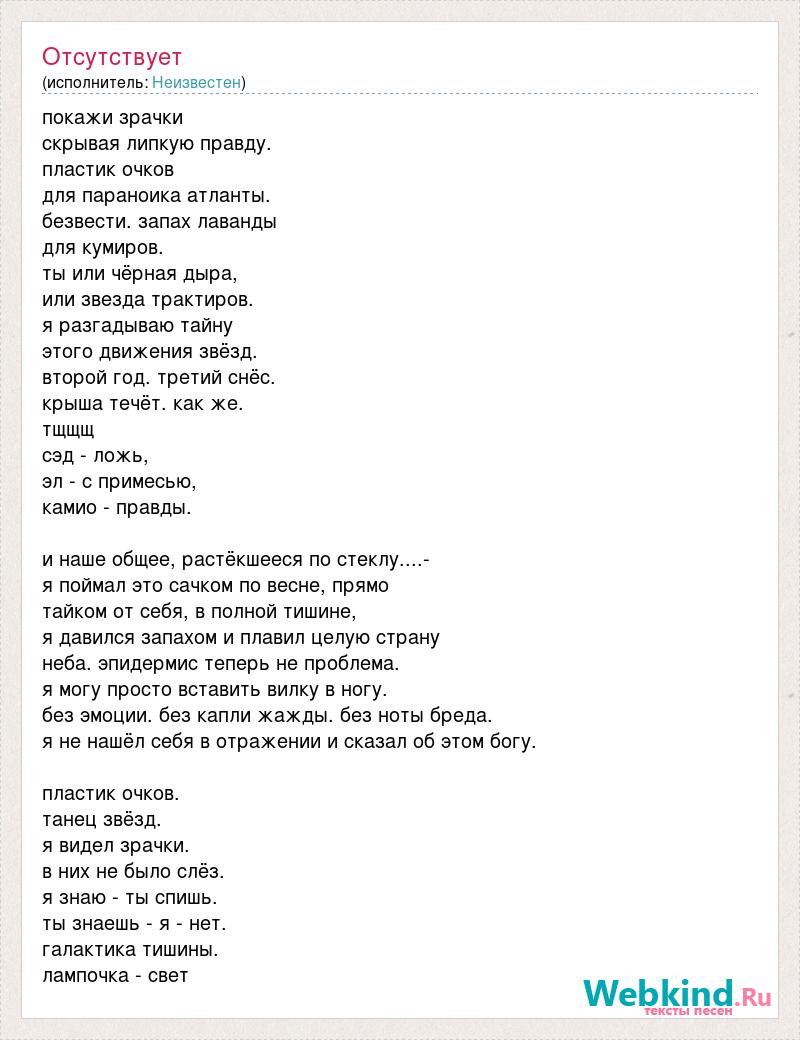 Отсутствует
(исполнитель: Неизвестен)

покажи зрачки
скрывая липкую правду.
пластик очков
для параноика атланты.
безвести. запах лаванды
для кумиров.
ты или чёрная дыра,
или звезда трактиров.
я разгадываю тайну
этого движения звёзд.
второй год. третий снёс.
крыша течёт. как же.
тщщщ
сэд - ложь,
эл - с примесью,
камио - правды.

и наше общее, растёкшееся по стеклу....-
я поймал это сачком по весне, прямо
тайком от себя, в полной тишине,
я давился запахом и плавил целую страну
неба. эпидермис теперь не проблема.
я могу просто вставить вилку в ногу.
без эмоции. без капли жажды. без ноты бреда.
я не нашёл себя в отражении и сказал об этом богу.

пластик очков.
танец звёзд.
я видел зрачки.
в них не было слёз.
я знаю - ты спишь.
ты знаешь - я - нет.
галактика тишины.
лампочка - свет

Webkind.Ru
тексты песен